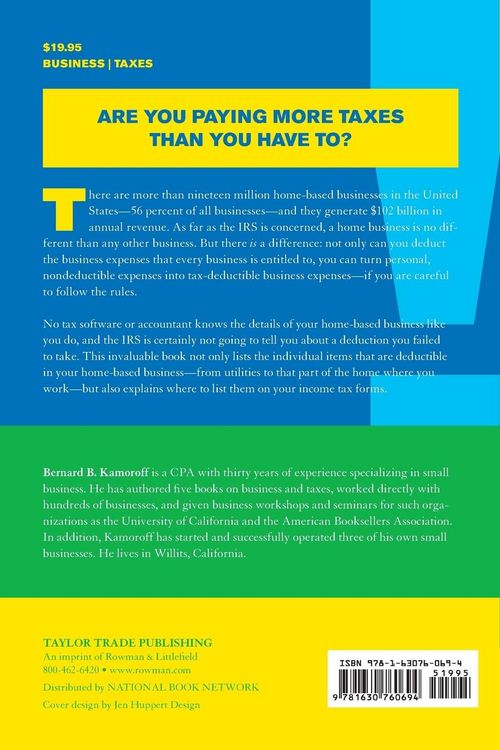 $19.95
BUSINESS | TAXES

ARE YOU PAYING MORE TAXES THAN YOU HAVE TO?

There are more than nineteen million home-based businesses in the United States—56 percent of all businesses—and they generate $102 billion in annual revenue. As far as the IRS is concerned, a home business is no different than any other business. But there is a difference: not only can you deduct the business expenses that every business is entitled to, you can turn personal, nondeductible expenses into tax-deductible business expenses—if you are careful to follow the rules.

No tax software or accountant knows the details of your home-based business like you do, and the IRS is certainly not going to tell you about a deduction you failed to take. This invaluable book not only lists the individual items that are deductible in your home-based business—from utilities to that part of the home where you work—but also explains where to list them on your income tax forms.

Bernard B. Kamoroff is a CPA with thirty years of experience specializing in small business. He has authored five books on business and taxes, worked directly with hundreds of businesses, and given business workshops and seminars for such organizations as the University of California and the American Booksellers Association. In addition, Kamoroff has started and successfully operated three of his own small businesses. He lives in Willits, California.

TAYLOR TRADE PUBLISHING
An imprint of Rowman & Littlefield
800-462-6420 • www.rowman.com
Distributed by NATIONAL BOOK NETWORK
Cover design by Jen Huppert Design

ISBN 978-1-63076-069-4
51995
9 781630 760694